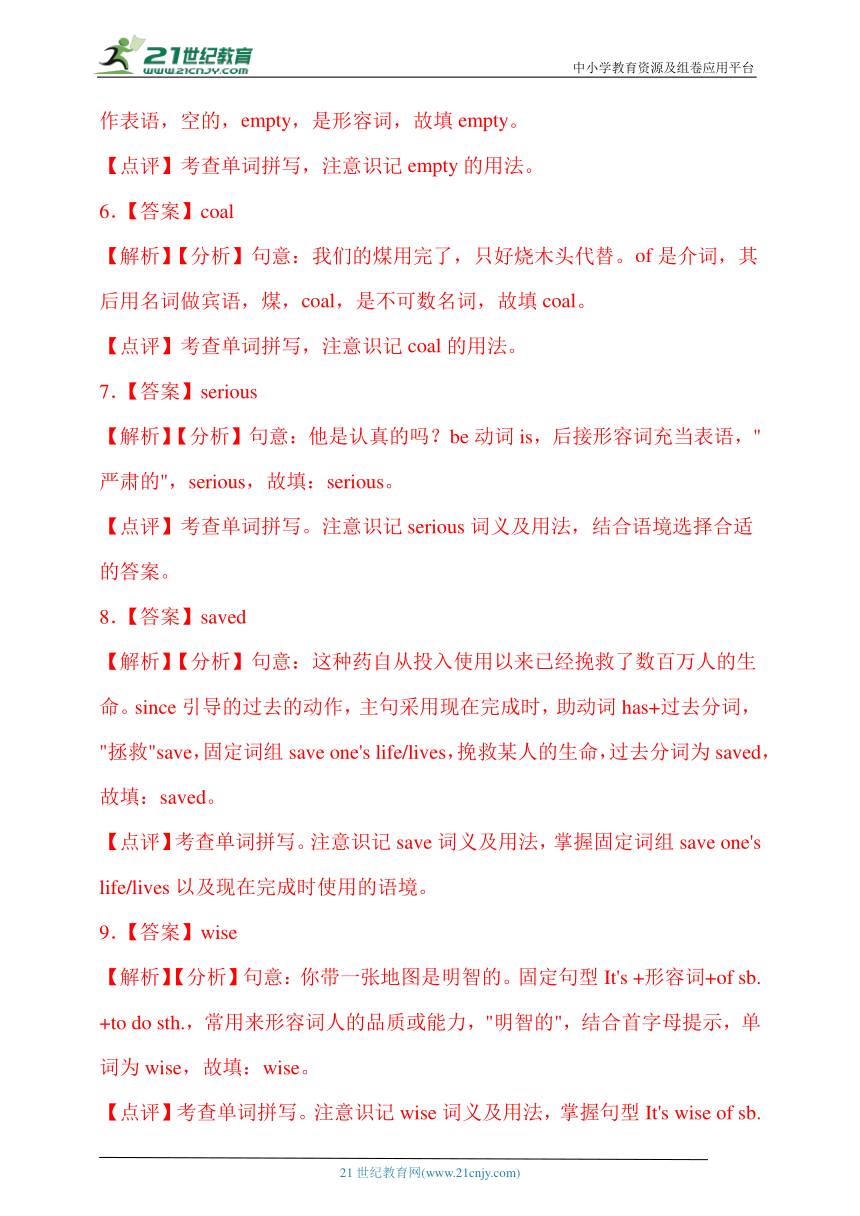 21世纪教育
www.21cnjy.com
中小学教育资源及组卷应用平台

作表语，空的，empty，是形容词，故填 empty。

【点评】考查单词拼写，注意识记 empty 的用法。

6．【答案】coal

【解析】【分析】句意：我们的煤用完了，只好烧木头代替。of 是介词，其后用名词做宾语，煤，coal，是不可数名词，故填 coal。

【点评】考查单词拼写，注意识记 coal 的用法。

7．【答案】serious

【解析】【分析】句意：他是认真的吗？be 动词 is，后接形容词充当表语，"严肃的"，serious，故填：serious。

【点评】考查单词拼写。注意识记 serious 词义及用法，结合语境选择合适的答案。

8．【答案】saved

【解析】【分析】句意：这种药自从投入使用以来已经挽救了数百万人的生命。since 引导的过去的动作，主句采用现在完成时，助动词 has+过去分词，"拯救"save，固定词组 save one's life/lives，挽救某人的生命，过去分词为 saved，故填：saved。

【点评】考查单词拼写。注意识记 save 词义及用法，掌握固定词组 save one's life/lives 以及现在完成时使用的语境。

9．【答案】wise

【解析】【分析】句意：你带一张地图是明智的。固定句型 It's +形容词+of sb. +to do sth.，常用来形容词人的品质或能力，"明智的"，结合首字母提示，单词为 wise，故填：wise。

【点评】考查单词拼写。注意识记 wise 词义及用法，掌握句型 It's wise of sb.

21 世纪教育网(www.21cnjy.com)